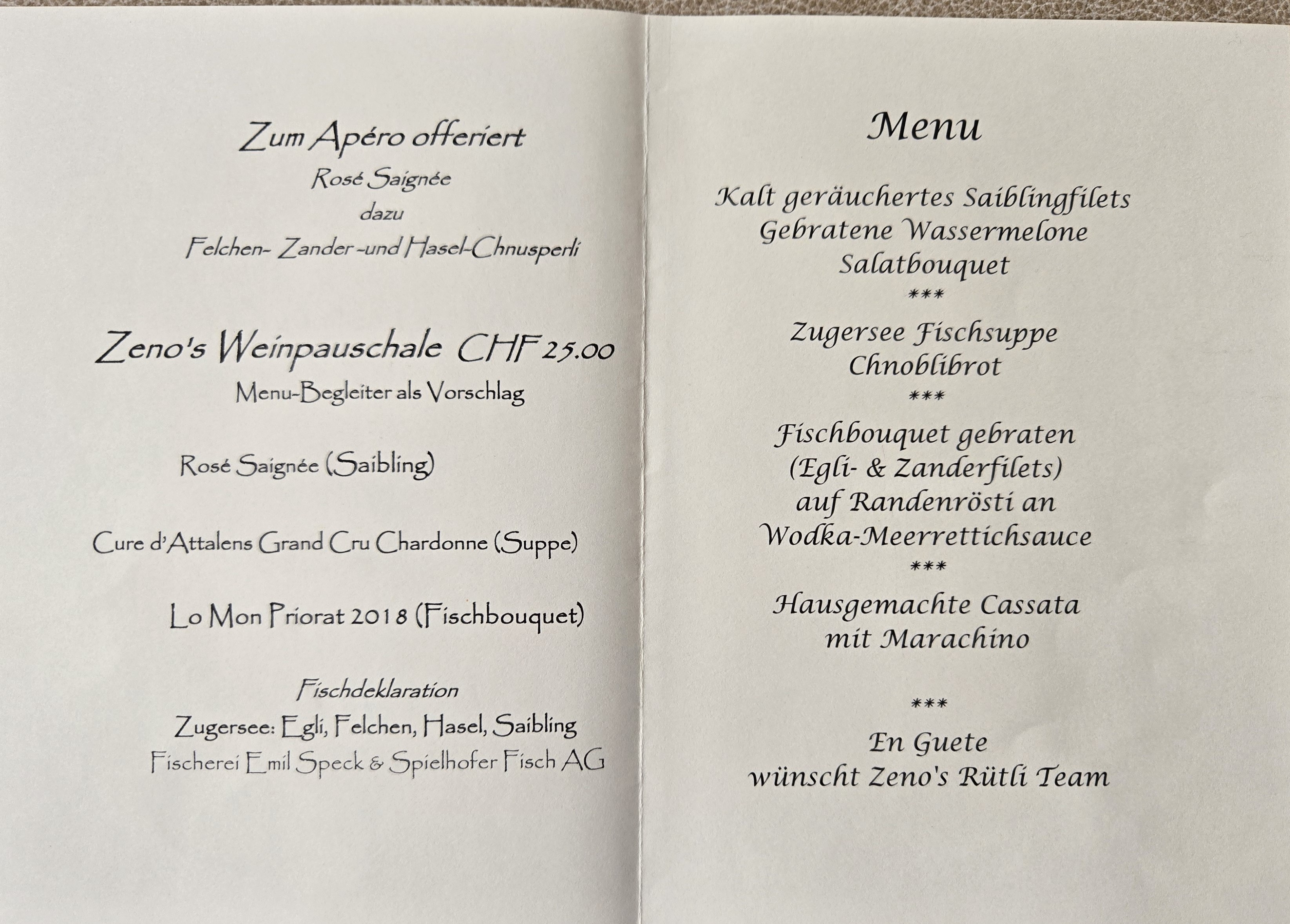 Zum Apéro offeriert
Rosé Saignée
dazu
Felchen- Zander -und Hasel-Chnusperli

Zeno's Weinpauschale CHF 25.00
Menu-Begleiter als Vorschlag

Rosé Saignée (Saibling)

Cure d'Attalens Grand Cru Chardonne (Suppe)

Lo Mon Priorat 2018 (Fischbouquet)

Fischdeklaration
Zugersee: Egli, Felchen, Hasel, Saibling
Fischerei Emil Speck & Spielhofer Fisch AG

Menu

Kalt geräuchertes Saiblingfilets
Gebratene Wassermelone
Salatbouquet
***
Zugersee Fischsuppe
Chnoblibrot
***
Fischbouquet gebraten
(Egli- & Zanderfilets)
auf Randenrösti an
Wodka-Meerrettichsauce
***
Hausgemachte Cassata
mit Marachino

***
En Guete
wünscht Zeno's Rütli Team